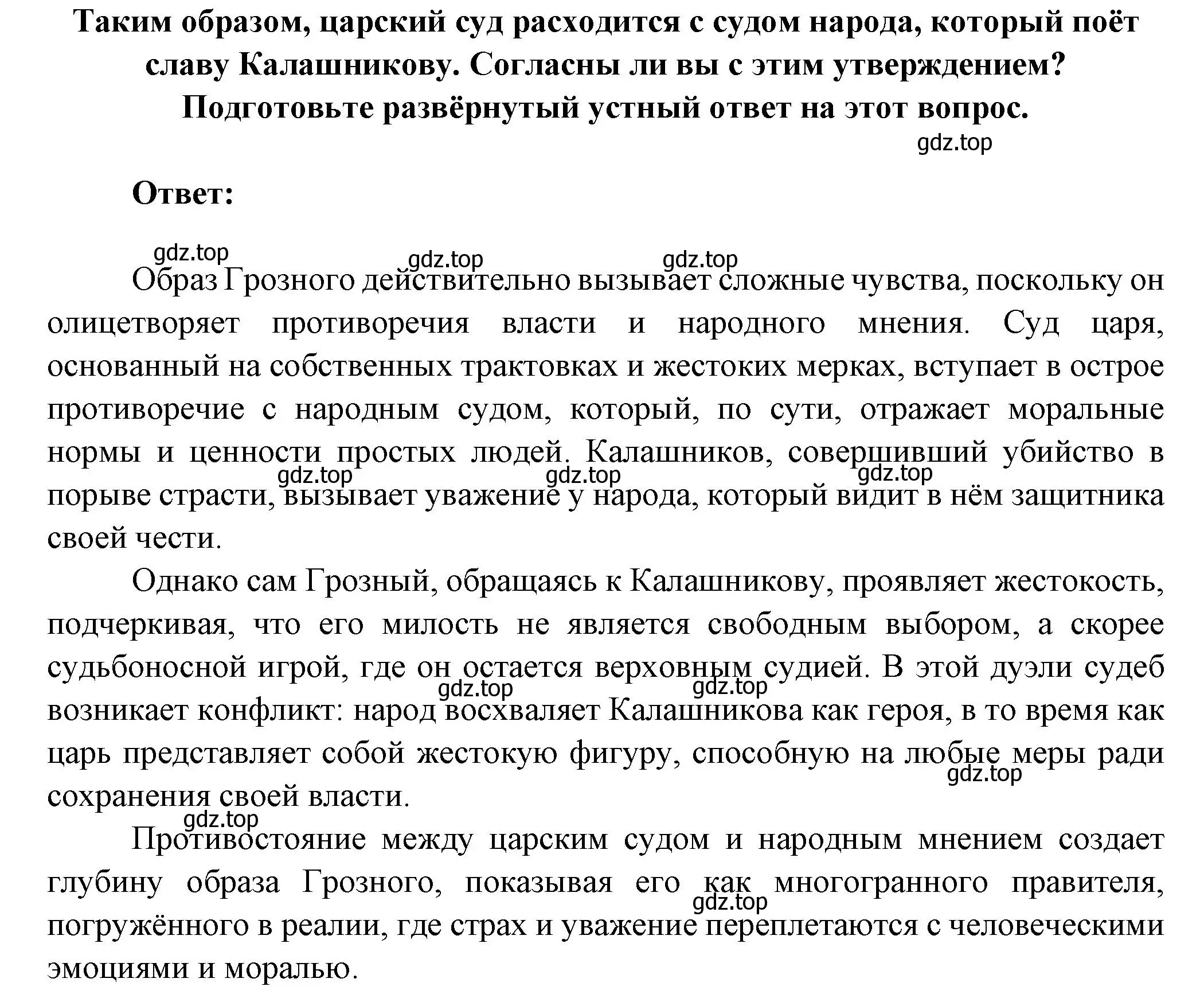 Таким образом, царский суд расходится с судом народа, который поёт славу Калашникову. Согласны ли вы с этим утверждением? Подготовьте развёрнутый устный ответ на этот вопрос.

gdz.top

Ответ:

gdz.top gdz.top gdz.top

Образ Грозного действительно вызывает сложные чувства, поскольку он олицетворяет противоречия власти и народного мнения. Суд царя, основанный на собственных трактовках и жестоких мерках, вступает в острое противоречие с народным судом, который, по сути, отражает моральные нормы и ценности простых людей. Калашников, совершивший убийство в порыве страсти, вызывает уважение у народа, который видит в нём защитника своей чести.

gdz.top gdz.top gdz.top

Однако сам Грозный, обращаясь к Калашникову, проявляет жестокость, подчеркивая, что его милость не является свободным выбором, а скорее судьбоносной игрой, где он остается верховным судией. В этой дуэли судеб возникает конфликт: народ восхваляет Калашникова как героя, в то время как царь представляет собой жестокую фигуру, способную на любые меры ради сохранения своей власти.

gdz.top gdz.top gdz.top

gdz.top

Противостояние между царским судом и народным мнением создает глубину образа Грозного, показывая его как многогранного правителя, погружённого в реалии, где страх и уважение переплетаются с человеческими эмоциями и моралью.

gdz.top